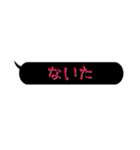 ないた